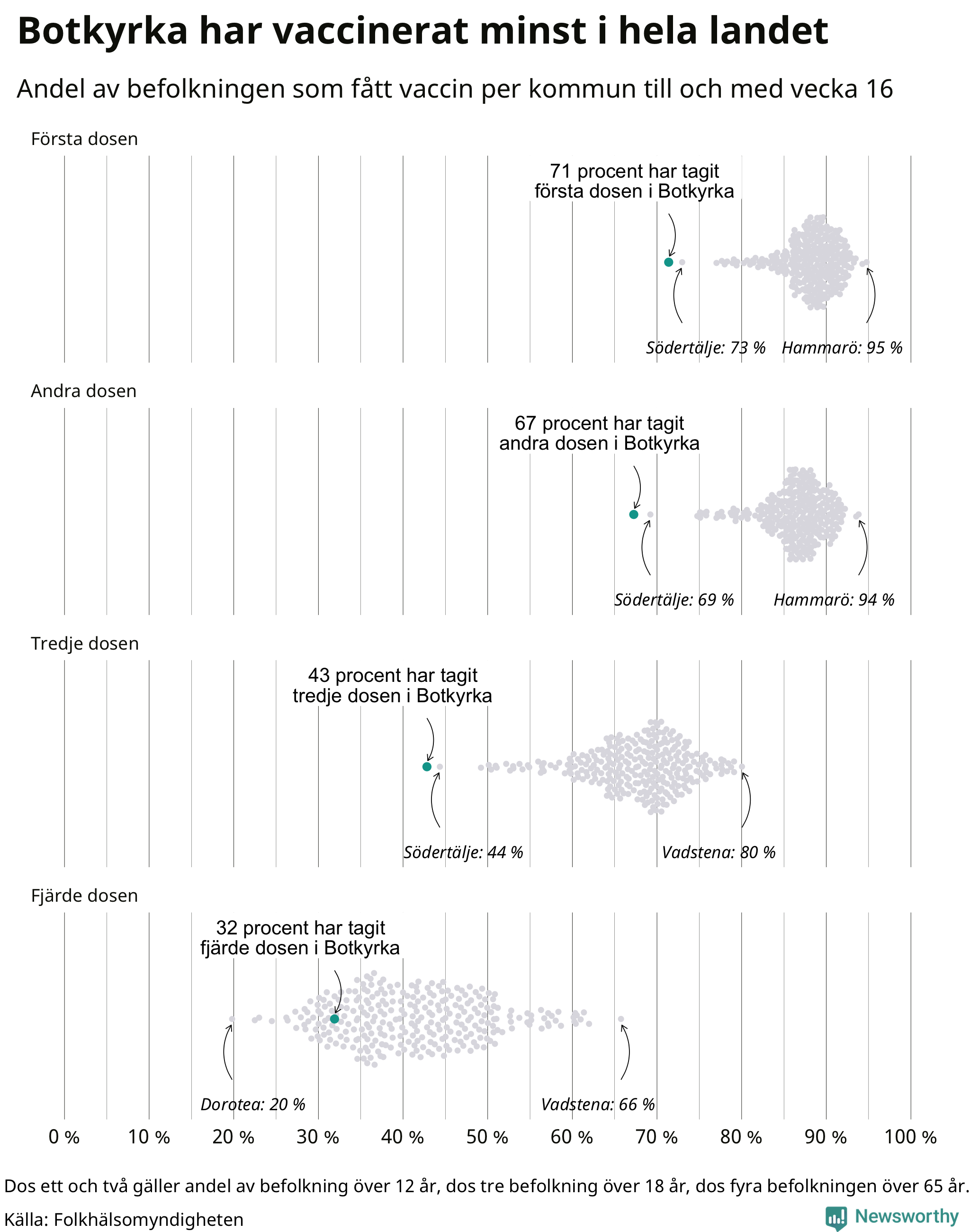 Botkyrka har vaccinerat minst i hela landet

Andel av befolkningen som fått vaccin per kommun till och med vecka 16

Första dosen

71 procent har tagit första dosen i Botkyrka

Södertälje: 73 %

Hammarö: 95 %

Andra dosen

67 procent har tagit andra dosen i Botkyrka

Södertälje: 69 %

Hammarö: 94 %

Tredje dosen

43 procent har tagit tredje dosen i Botkyrka

Södertälje: 44 %

Vadstena: 80 %

Fjärde dosen

32 procent har tagit fjärde dosen i Botkyrka

Dorotea: 20 %

Vadstena: 66 %

0 % 10 % 20 % 30 % 40 % 50 % 60 % 70 % 80 % 90 % 100 %

Dos ett och två gäller andel av befolkning över 12 år, dos tre befolkning över 18 år, dos fyra befolkningen över 65 år.

Källa: Folkhälsomyndigheten

Newsworthy